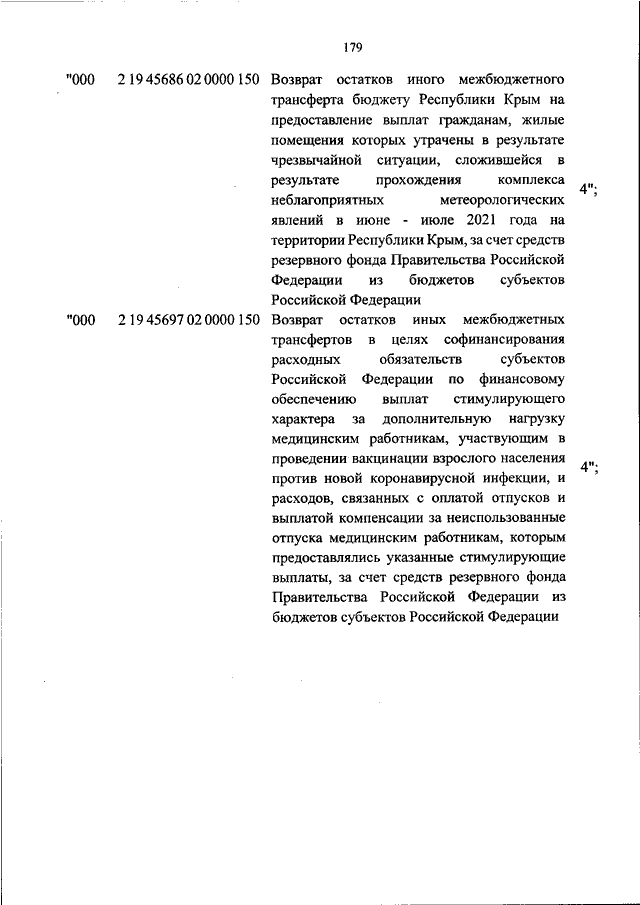 179

| | | | |
|---|---|---|---|
| "000 | 2 19 45686 02 0000 150 | Возврат остатков иного межбюджетного трансферта бюджету Республики Крым на предоставление выплат гражданам, жилые помещения которых утрачены в результате чрезвычайной ситуации, сложившейся в результате прохождения комплекса неблагоприятных метеорологических явлений в июне - июле 2021 года на территории Республики Крым, за счет средств резервного фонда Правительства Российской Федерации из бюджетов субъектов Российской Федерации | 4"; |
| "000 | 2 19 45697 02 0000 150 | Возврат остатков иных межбюджетных трансфертов в целях софинансирования расходных обязательств субъектов Российской Федерации по финансовому обеспечению выплат стимулирующего характера за дополнительную нагрузку медицинским работникам, участвующим в проведении вакцинации взрослого населения против новой коронавирусной инфекции, и расходов, связанных с оплатой отпусков и выплатой компенсации за неиспользованные отпуска медицинским работникам, которым предоставлялись указанные стимулирующие выплаты, за счет средств резервного фонда Правительства Российской Федерации из бюджетов субъектов Российской Федерации | 4"; |